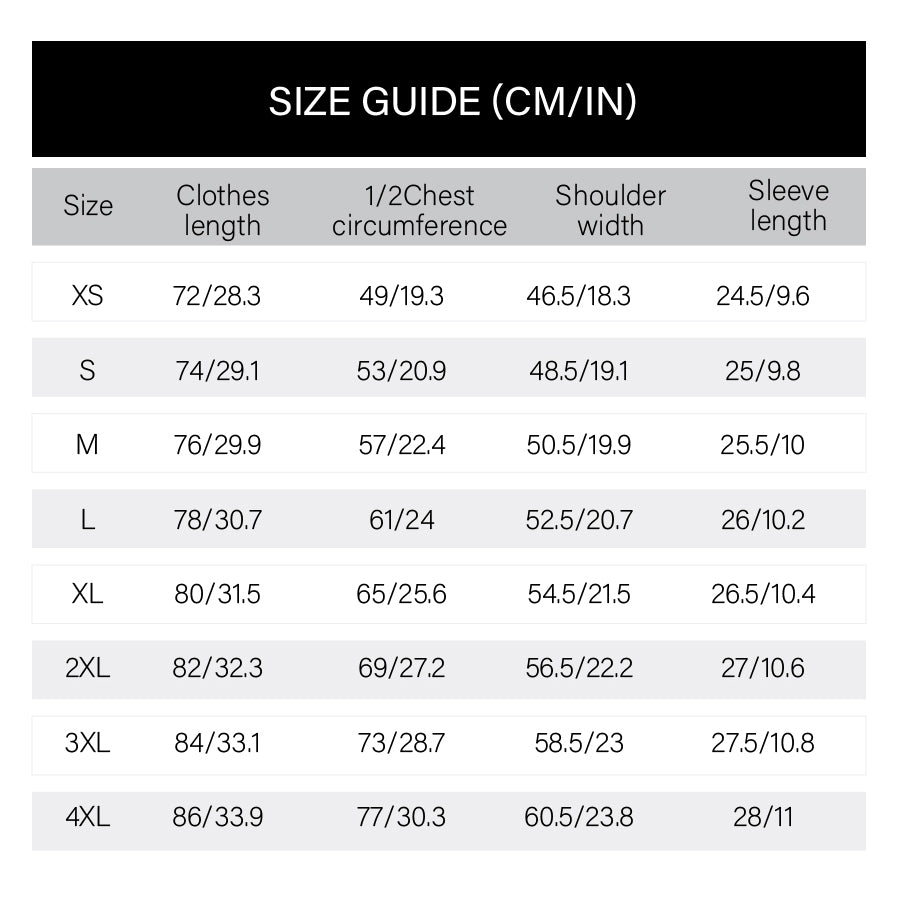 SIZE GUIDE (CM/IN)

| Size | Clothes length | 1/2Chest circumference | Shoulder width | Sleeve length |
|---|---|---|---|---|
| XS | 72/28.3 | 49/19.3 | 46.5/18.3 | 24.5/9.6 |
| S | 74/29.1 | 53/20.9 | 48.5/19.1 | 25/9.8 |
| M | 76/29.9 | 57/22.4 | 50.5/19.9 | 25.5/10 |
| L | 78/30.7 | 61/24 | 52.5/20.7 | 26/10.2 |
| XL | 80/31.5 | 65/25.6 | 54.5/21.5 | 26.5/10.4 |
| 2XL | 82/32.3 | 69/27.2 | 56.5/22.2 | 27/10.6 |
| 3XL | 84/33.1 | 73/28.7 | 58.5/23 | 27.5/10.8 |
| 4XL | 86/33.9 | 77/30.3 | 60.5/23.8 | 28/11 |